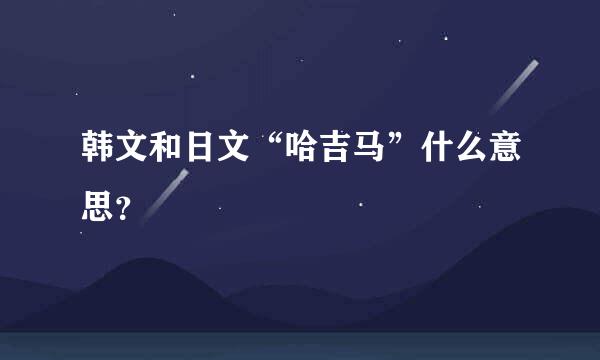 韩文和日文“哈吉马”什么意思?